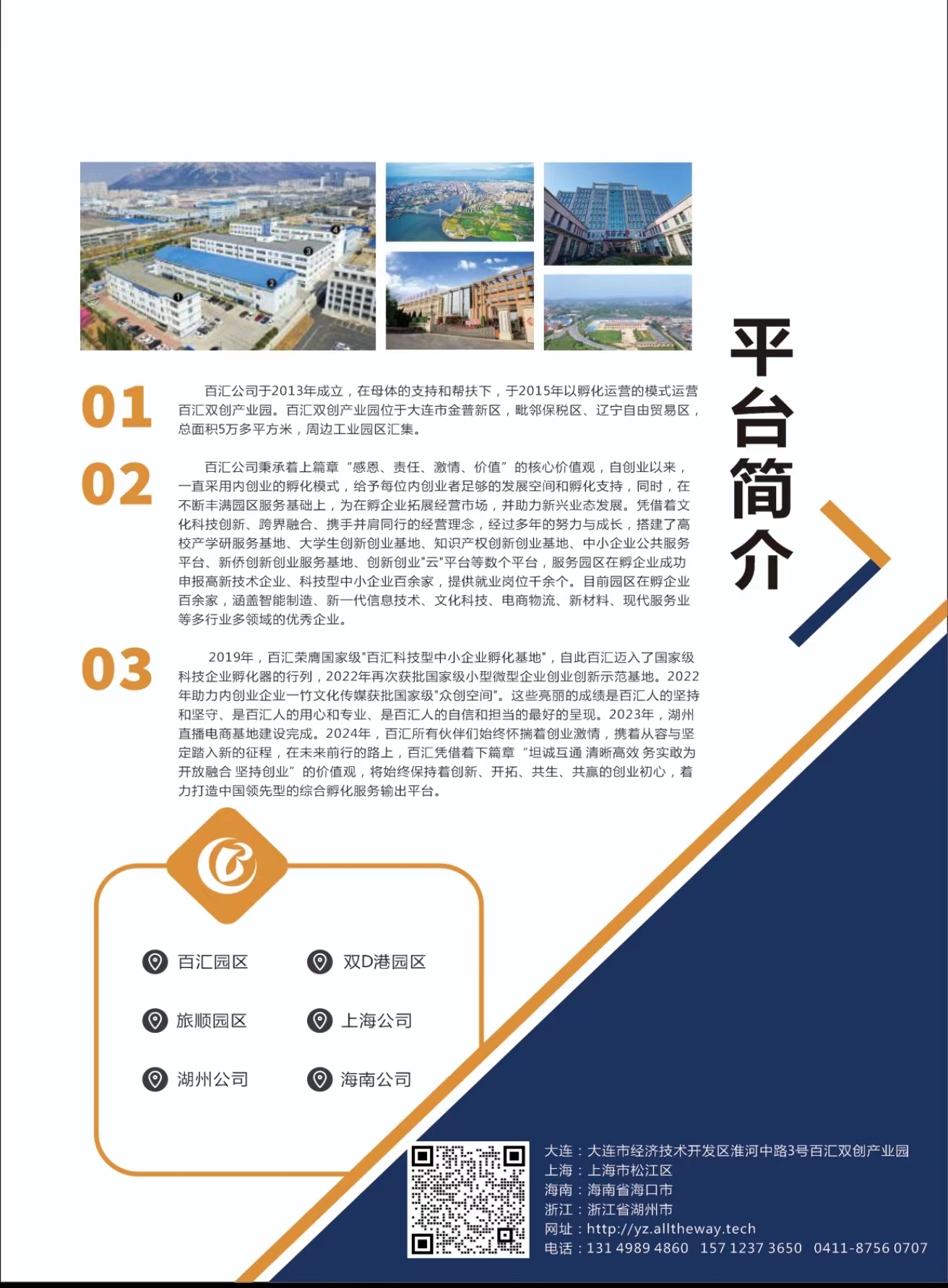 平台简介

01
百汇公司于2013年成立，在母体的支持和帮扶下，于2015年以孵化运营的模式运营百汇双创产业园。百汇双创产业园位于大连市金普新区，毗邻保税区、辽宁自由贸易区，总面积5万多平方米，周边工业园区汇集。

02
百汇公司秉承着上篇章“感恩、责任、激情、价值”的核心价值观，自创业以来，一直采用内创业的孵化模式，给予每位内创业者足够的发展空间和孵化支持，同时，在不断丰满园区服务基础上，为在孵企业拓展经营市场，并助力新兴业态发展。凭借着文化科技创新、跨界融合、携手并肩同行的经营理念，经过多年的努力与成长，搭建了高校产学研服务基地、大学生创新创业基地、知识产权创新创业基地、中小企业公共服务平台、新侨创新创业服务基地、创新创业"云"平台等数个平台，服务园区在孵企业成功申报高新技术企业、科技型中小企业百余家，提供就业岗位千余个。目前园区在孵企业百余家，涵盖智能制造、新一代信息技术、文化科技、电商物流、新材料、现代服务业等多行业多领域的优秀企业。

03
2019年，百汇荣膺国家级"百汇科技型中小企业孵化基地"，自此百汇迈入了国家级科技企业孵化器的行列，2022年再次获批国家级小型微型企业创业创新示范基地。2022年助力内创业企业一竹文化传媒获批国家级"众创空间"。这些亮丽的成绩是百汇人的坚持和坚守、是百汇人的用心和专业、是百汇人的自信和担当的最好的呈现。2023年，湖州直播电商基地建设完成。2024年，百汇所有伙伴们始终怀揣着创业激情，携着从容与坚定踏入新的征程，在未来前行的路上，百汇凭借着下篇章“坦诚互通 清晰高效 务实敢为 开放融合 坚持创业”的价值观，将始终保持着创新、开拓、共生、共赢的创业初心，着力打造中国领先型的综合孵化服务输出平台。

百汇园区
双D港园区
旅顺园区
上海公司
湖州公司
海南公司

大连：大连市经济技术开发区淮河中路3号百汇双创产业园
上海：上海市松江区
海南：海南省海口市
浙江：浙江省湖州市
网址：http://yz.alltheway.tech
电话：131 4989 4860 157 1237 3650 0411-8756 0707